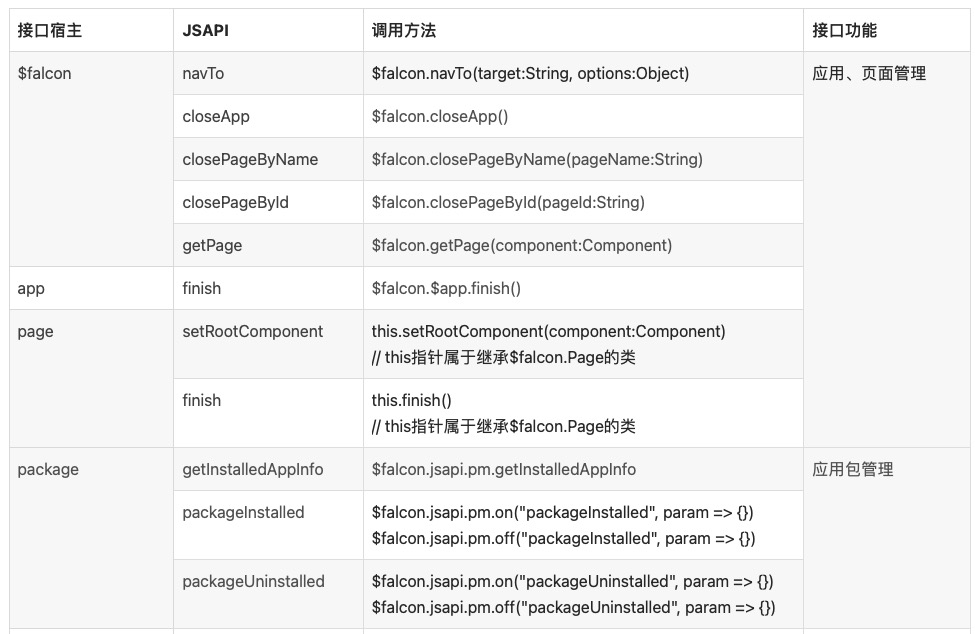 | 接口宿主 | JSAPI | 调用方法 | 接口功能 |
|---|---|---|---|
| \$falcon | navTo | \$falcon.navTo(target:String, options:Object) | 应用、页面管理 |
| | closeApp | \$falcon.closeApp() | |
| | closePageByName | \$falcon.closePageByName(pageName:String) | |
| | closePageById | \$falcon.closePageById(pageId:String) | |
| | getPage | \$falcon.getPage(component:Component) | |
| app | finish | \$falcon.\$app.finish() | |
| page | setRootComponent | this.setRootComponent(component:Component) // this指针属于继承\$falcon.Page的类 | |
| | finish | this.finish() // this指针属于继承\$falcon.Page的类 | |
| package | getInstalledAppInfo | \$falcon.jsapi.pm.getInstalledAppInfo | 应用包管理 |
| | packageInstalled | \$falcon.jsapi.pm.on("packageInstalled", param => {}) \$falcon.jsapi.pm.off("packageInstalled", param => {}) | |
| | packageUninstalled | \$falcon.jsapi.pm.on("packageUninstalled", param => {}) \$falcon.jsapi.pm.off("packageUninstalled", param => {}) | |